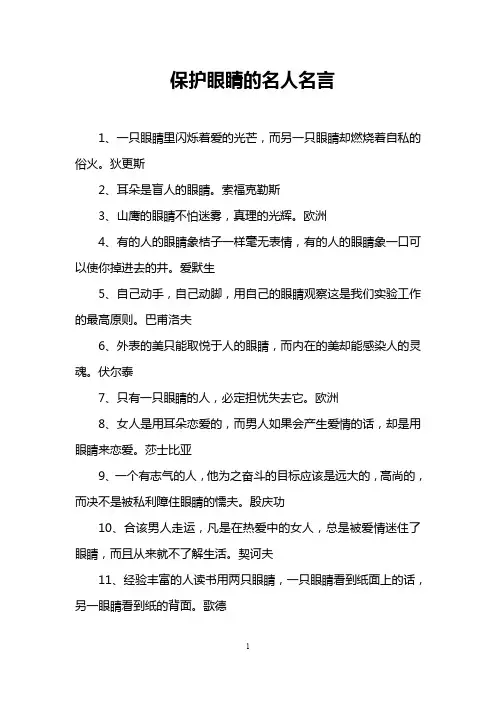 保护眼睛的名人名言

1、一只眼睛里闪烁着爱的光芒，而另一只眼睛却燃烧着自私的俗火。狄更斯

2、耳朵是盲人的眼睛。索福克勒斯

3、山鹰的眼睛不怕迷雾，真理的光辉。欧洲

4、有的人的眼睛象桔子一样毫无表情，有的人的眼睛象一口可以使你掉进去的井。爱默生

5、自己动手，自己动脚，用自己的眼睛观察这是我们实验工作的最高原则。巴甫洛夫

6、外表的美只能取悦于人的眼睛，而内在的美却能感染人的灵魂。伏尔泰

7、只有一只眼睛的人，必定担忧失去它。欧洲

8、女人是用耳朵恋爱的，而男人如果会产生爱情的话，却是用眼睛来恋爱。莎士比亚

9、一个有志气的人，他为之奋斗的目标应该是远大的，高尚的，而决不是被私利障住眼睛的懦夫。殷庆功

10、合该男人走运，凡是在热爱中的女人，总是被爱情迷住了眼睛，而且从来就不了解生活。契诃夫

11、经验丰富的人读书用两只眼睛，一只眼睛看到纸面上的话，另一眼睛看到纸的背面。歌德

1